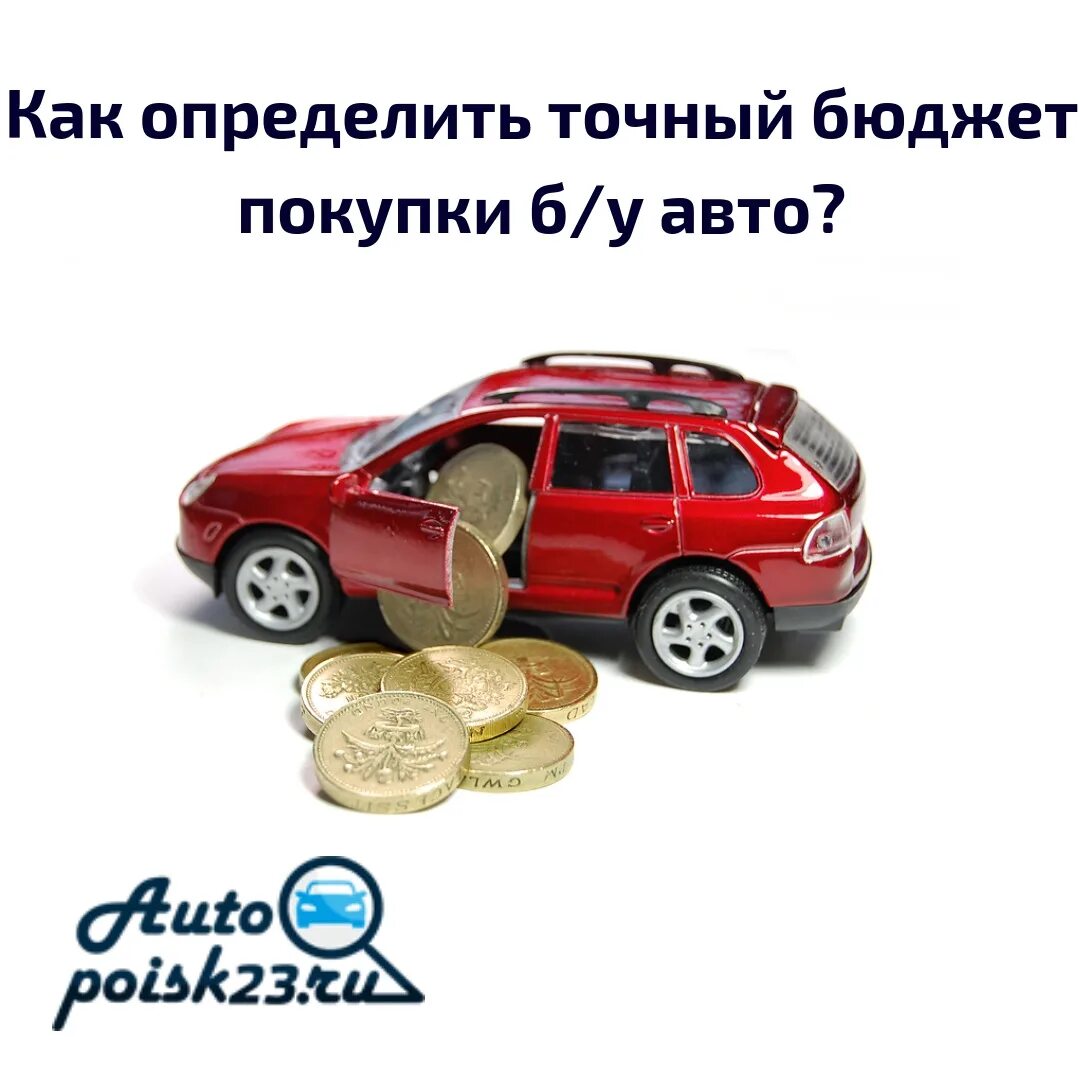 Как определить точный бюджет покупки б/у авто?

Auto
poisk23.ru